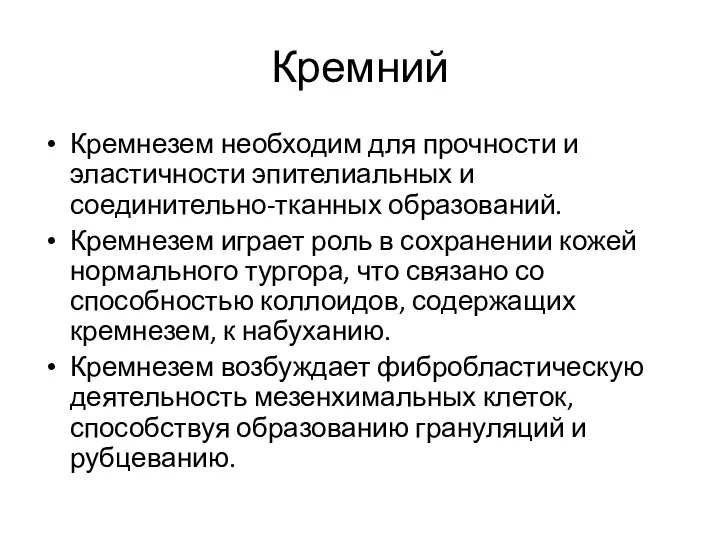 Кремний

• Кремнезем необходим для прочности и эластичности эпителиальных и соединительно-тканных образований.
• Кремнезем играет роль в сохранении кожей нормального тургора, что связано со способностью коллоидов, содержащих кремнезем, к набуханию.
• Кремнезем возбуждает фибробластическую деятельность мезенхимальных клеток, способствуя образованию грануляций и рубцеванию.